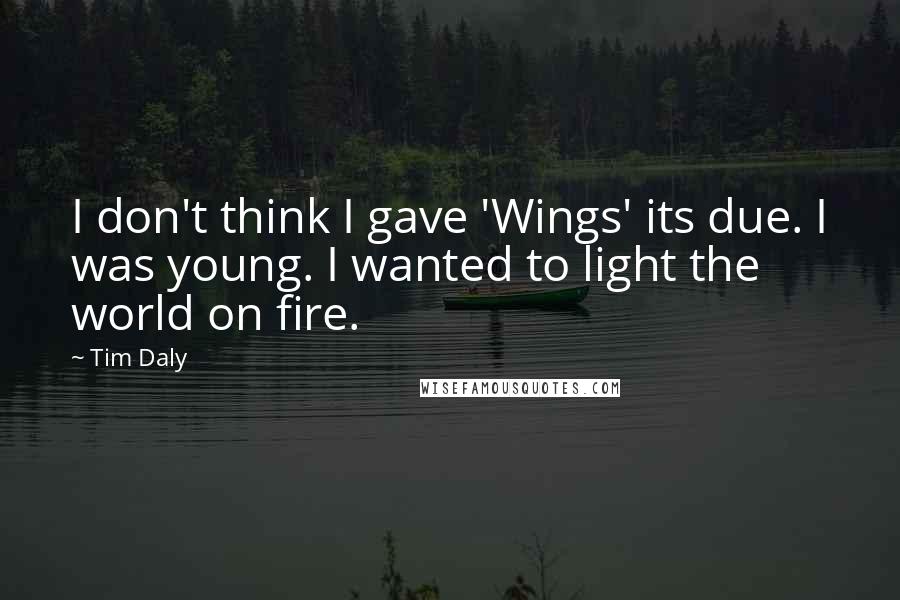 I don't think I gave 'Wings' its due. I was young. I wanted to light the world on fire.

~ Tim Daly

WISEFAMOUSQUOTES.COM